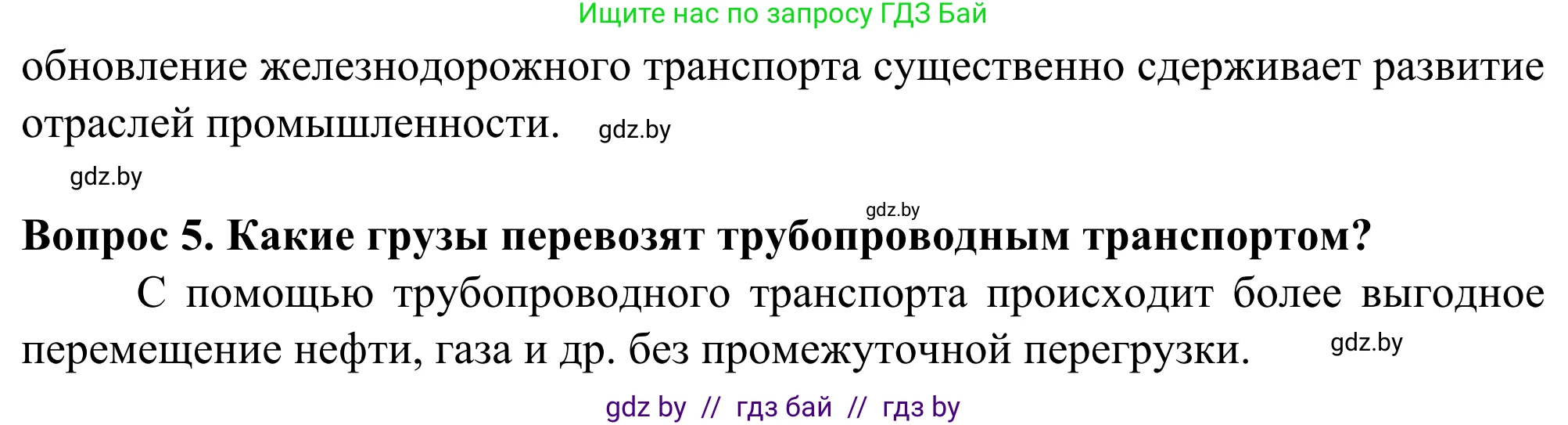 Ищите нас по запросу ГДЗ Бай

обновление железнодорожного транспорта существенно сдерживает развитие отраслей промышленности. gdz.by

gdz.by

gdz.by

**Вопрос 5. Какие грузы перевозят трубопроводным транспортом?**

С помощью трубопроводного транспорта происходит более выгодное перемещение нефти, газа и др. без промежуточной перегрузки. gdz.by

gdz by // гдз бай // гдз by